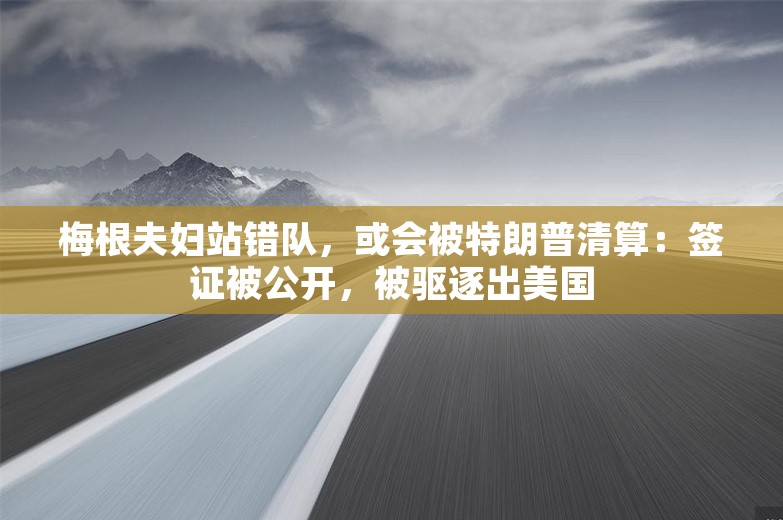 梅根夫妇站错队，或会被特朗普清算：签证被公开，被驱逐出美国